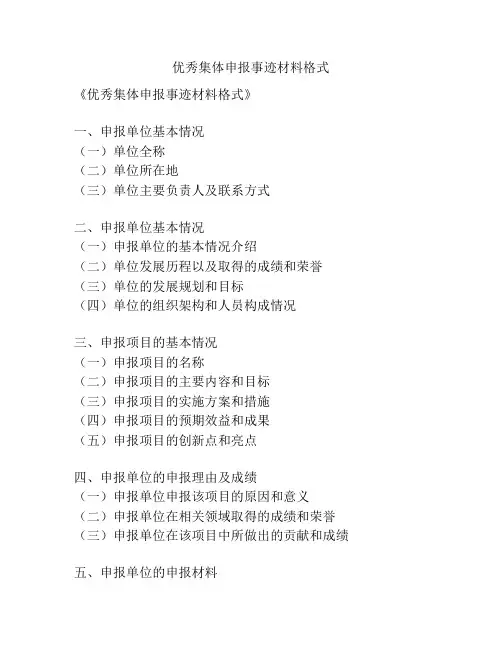 优秀集体申报事迹材料格式

《优秀集体申报事迹材料格式》

一、申报单位基本情况
（一）单位全称
（二）单位所在地
（三）单位主要负责人及联系方式

二、申报单位基本情况
（一）申报单位的基本情况介绍
（二）单位发展历程以及取得的成绩和荣誉
（三）单位的发展规划和目标
（四）单位的组织架构和人员构成情况

三、申报项目的基本情况
（一）申报项目的名称
（二）申报项目的主要内容和目标
（三）申报项目的实施方案和措施
（四）申报项目的预期效益和成果
（五）申报项目的创新点和亮点

四、申报单位的申报理由及成绩
（一）申报单位申报该项目的原因和意义
（二）申报单位在相关领域取得的成绩和荣誉
（三）申报单位在该项目中所做出的贡献和成绩

五、申报单位的申报材料